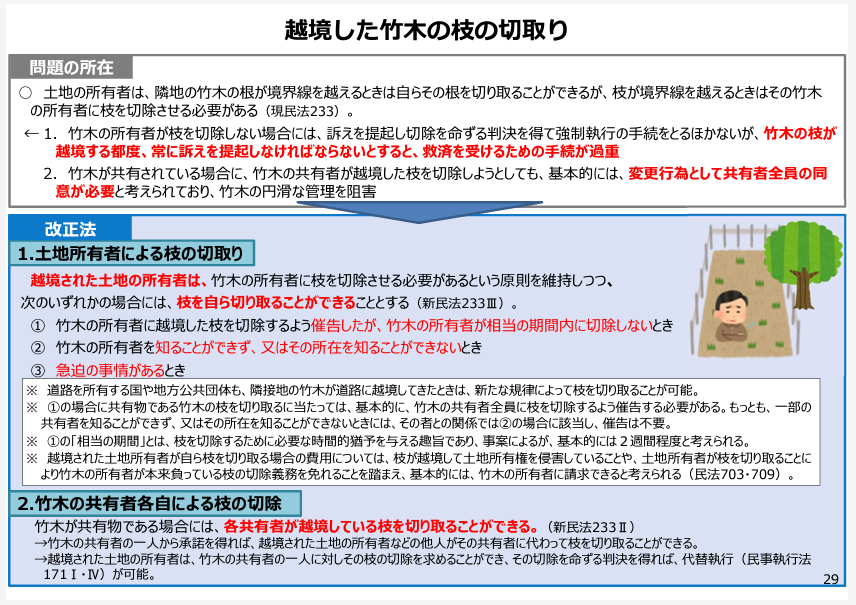 越境した竹木の枝の切取り

問題の所在

○　土地の所有者は、隣地の竹木の根が境界線を越えるときは自らその根を切り取ることができるが、枝が境界線を越えるときはその竹木の所有者に枝を切除させる必要がある（現民法233）。

←１．竹木の所有者が枝を切除しない場合には、訴えを提起し切除を命ずる判決を得て強制執行の手続をとるほかないが、竹木の枝が越境する都度、常に訴えを提起しなければならないとすると、救済を受けるための手続が過重

２．竹木が共有されている場合に、竹木の共有者が越境した枝を切除しようとしても、基本的には、変更行為として共有者全員の同意が必要と考えられており、竹木の円滑な管理を阻害

改正法

1.土地所有者による枝の切取り

越境された土地の所有者は、竹木の所有者に枝を切除させる必要があるという原則を維持しつつ、次のいずれかの場合には、枝を自ら切り取ることができることとする（新民法233Ⅲ）。

①　竹木の所有者に越境した枝を切除するよう催告したが、竹木の所有者が相当の期間内に切除しないとき

②　竹木の所有者を知ることができず、又はその所在を知ることができないとき

③　急迫の事情があるとき

※　道路を所有する国や地方公共団体も、隣接地の竹木が道路に越境してきたときは、新たな規律によって枝を切り取ることが可能。
※　①の場合に共有物である竹木の枝を切り取るに当たっては、基本的に、竹木の共有者全員に枝を切除するよう催告する必要がある。もっとも、一部の共有者を知ることができず、又はその所在を知ることができないときには、その者との関係では②の場合に該当し、催告は不要。
※　①の「相当の期間」とは、枝を切除するために必要な時間的猶予を与える趣旨であり、事案によるが、基本的には２週間程度と考えられる。
※　越境された土地所有者が自ら枝を切り取る場合の費用については、枝が越境して土地所有権を侵害していることや、土地所有者が枝を切り取ることにより竹木の所有者が本来負っている枝の切除義務を免れることを踏まえ、基本的には、竹木の所有者に請求できると考えられる（民法703・709）。

2.竹木の共有者各自による枝の切除

竹木が共有物である場合には、各共有者が越境している枝を切り取ることができる。（新民法233Ⅱ）
→竹木の共有者の一人から承諾を得れば、越境された土地の所有者などの他人がその共有者に代わって枝を切り取ることができる。
→越境された土地の所有者は、竹木の共有者の一人に対しその枝の切除を求めることができ、その切除を命ずる判決を得れば、代替執行（民事執行法171Ⅰ・Ⅳ）が可能。

29